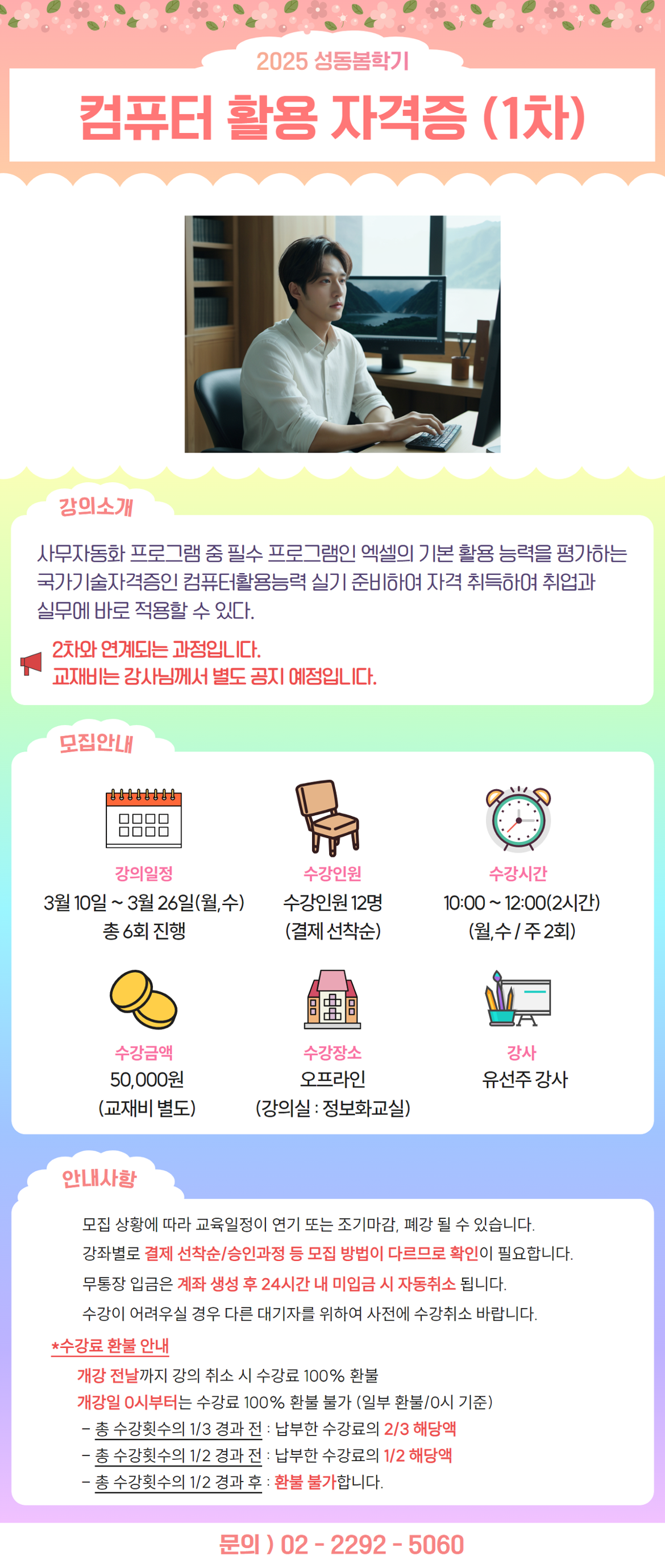 2025 성동봄학기

컴퓨터 활용 자격증 (1차)

강의소개

사무자동화 프로그램 중 필수 프로그램인 엑셀의 기본 활용 능력을 평가하는 국가기술자격증인 컴퓨터활용능력 실기 준비하여 자격 취득하여 취업과 실무에 바로 적용할 수 있다.

2차와 연계되는 과정입니다.
교재비는 강사님께서 별도 공지 예정입니다.

모집안내

강의일정
3월 10일 ~ 3월 26일(월,수)
총 6회 진행

수강인원
수강인원 12명
(결제 선착순)

수강시간
10:00 ~ 12:00(2시간)
(월,수 / 주 2회)

수강금액
50,000원
(교재비 별도)

수강장소
오프라인
(강의실 : 정보화교실)

강사
유선주 강사

안내사항

모집 상황에 따라 교육일정이 연기 또는 조기마감, 폐강 될 수 있습니다.

강좌별로 결제 선착순/승인과정 등 모집 방법이 다르므로 확인이 필요합니다.

무통장 입금은 계좌 생성 후 24시간 내 미입금 시 자동취소 됩니다.

수강이 어려우실 경우 다른 대기자를 위하여 사전에 수강취소 바랍니다.

*수강료 환불 안내

개강 전날까지 강의 취소 시 수강료 100% 환불
개강일 0시부터는 수강료 100% 환불 불가 (일부 환불/0시 기준)
- 총 수강횟수의 1/3 경과 전 : 납부한 수강료의 2/3 해당액
- 총 수강횟수의 1/2 경과 전 : 납부한 수강료의 1/2 해당액
- 총 수강횟수의 1/2 경과 후 : 환불 불가합니다.

문의 ) 02 - 2292 - 5060